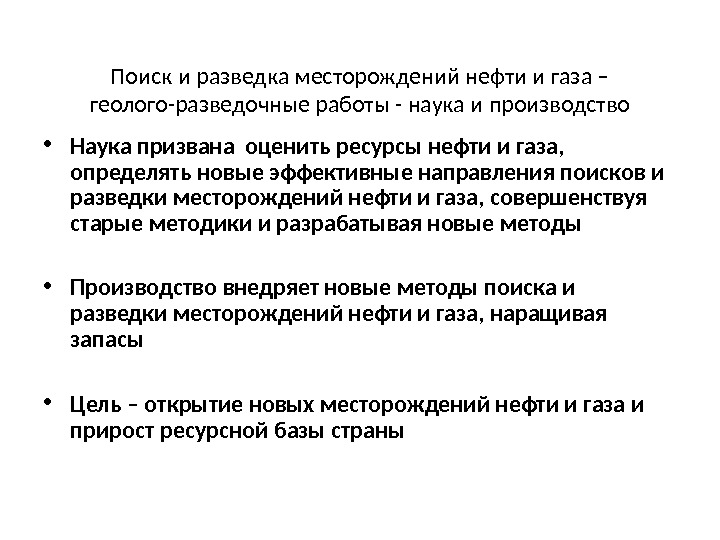 Поиск и разведка месторождений нефти и газа – геолого-разведочные работы - наука и производство

• Наука призвана оценить ресурсы нефти и газа, определять новые эффективные направления поисков и разведки месторождений нефти и газа, совершенствуя старые методики и разрабатывая новые методы

• Производство внедряет новые методы поиска и разведки месторождений нефти и газа, наращивая запасы

• Цель – открытие новых месторождений нефти и газа и прирост ресурсной базы страны